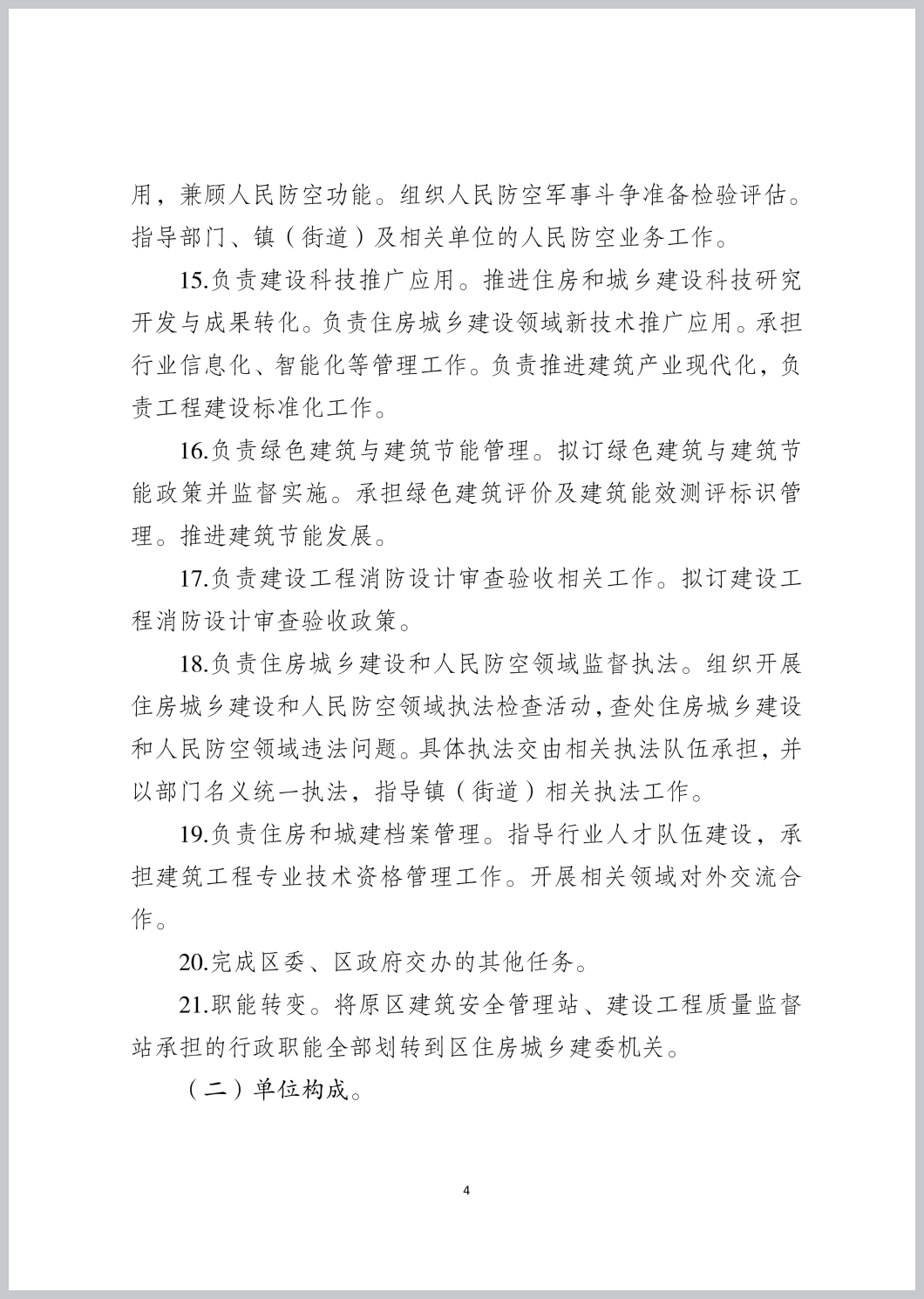 用，兼顾人民防空功能。组织人民防空军事斗争准备检验评估。指导部门、镇（街道）及相关单位的人民防空业务工作。

15.负责建设科技推广应用。推进住房和城乡建设科技研究开发与成果转化。负责住房城乡建设领域新技术推广应用。承担行业信息化、智能化等管理工作。负责推进建筑产业现代化，负责工程建设标准化工作。

16.负责绿色建筑与建筑节能管理。拟订绿色建筑与建筑节能政策并监督实施。承担绿色建筑评价及建筑能效测评标识管理。推进建筑节能发展。

17.负责建设工程消防设计审查验收相关工作。拟订建设工程消防设计审查验收政策。

18.负责住房城乡建设和人民防空领域监督执法。组织开展住房城乡建设和人民防空领域执法检查活动，查处住房城乡建设和人民防空领域违法问题。具体执法交由相关执法队伍承担，并以部门名义统一执法，指导镇（街道）相关执法工作。

19.负责住房和城建档案管理。指导行业人才队伍建设，承担建筑工程专业技术资格管理工作。开展相关领域对外交流合作。

20.完成区委、区政府交办的其他任务。

21.职能转变。将原区建筑安全管理站、建设工程质量监督站承担的行政职能全部划转到区住房城乡建委机关。

（二）单位构成。

4